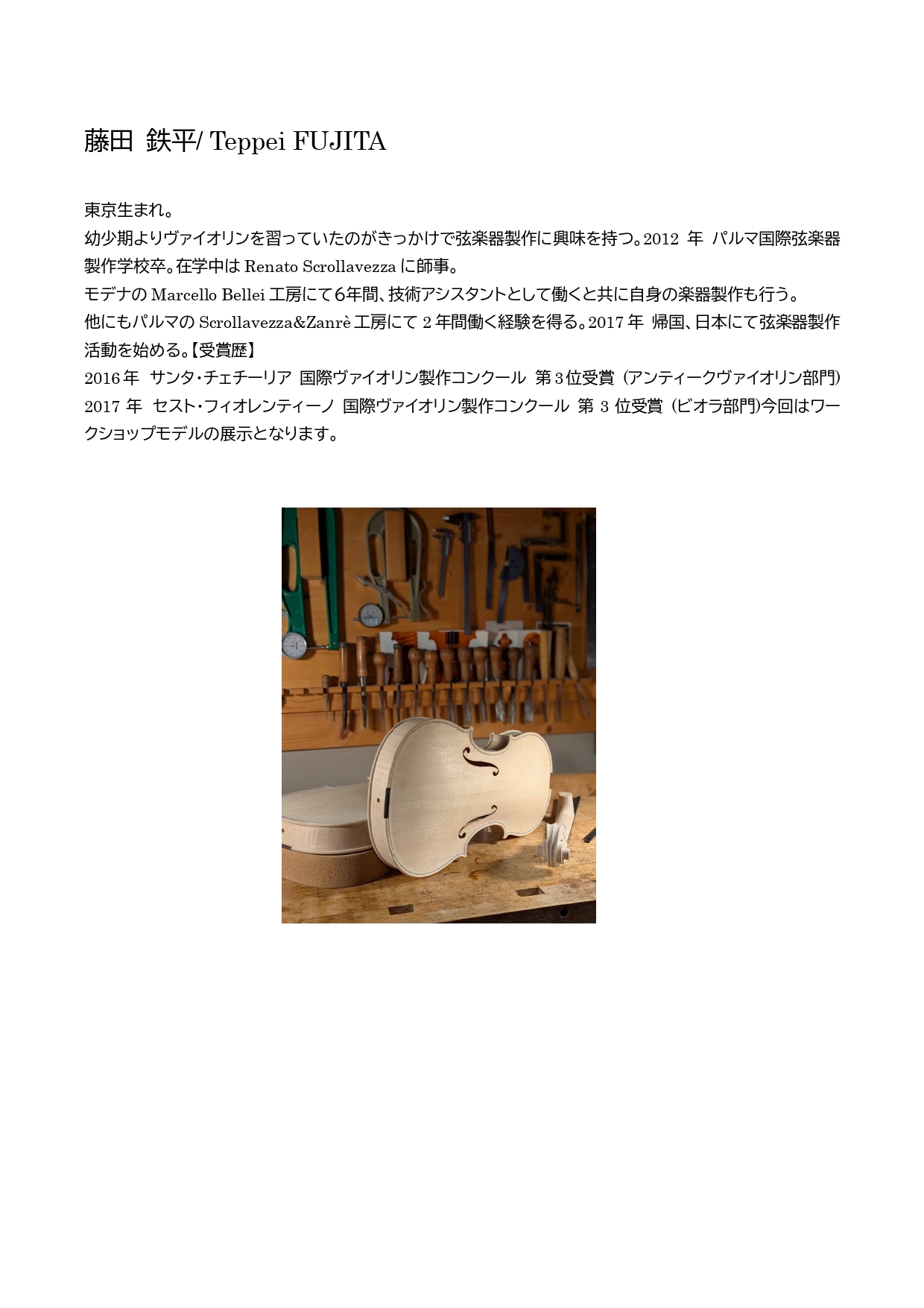 藤田 鉄平/ Teppei FUJITA

東京生まれ。

幼少期よりヴァイオリンを習っていたのがきっかけで弦楽器製作に興味を持つ。2012年 パルマ国際弦楽器製作学校卒。在学中はRenato Scrollavezzaに師事。

モデナのMarcello Bellei工房にて6年間、技術アシスタントとして働くと共に自身の楽器製作も行う。

他にもパルマのScrollavezza&Zanrè工房にて2年間働く経験を得る。2017年 帰国、日本にて弦楽器製作活動を始める。【受賞歴】

2016年 サンタ・チェチーリア 国際ヴァイオリン製作コンクール 第3位受賞 (アンティークヴァイオリン部門)

2017年 セスト・フィオレンティーノ 国際ヴァイオリン製作コンクール 第3位受賞 (ビオラ部門)今回はワークショップモデルの展示となります。